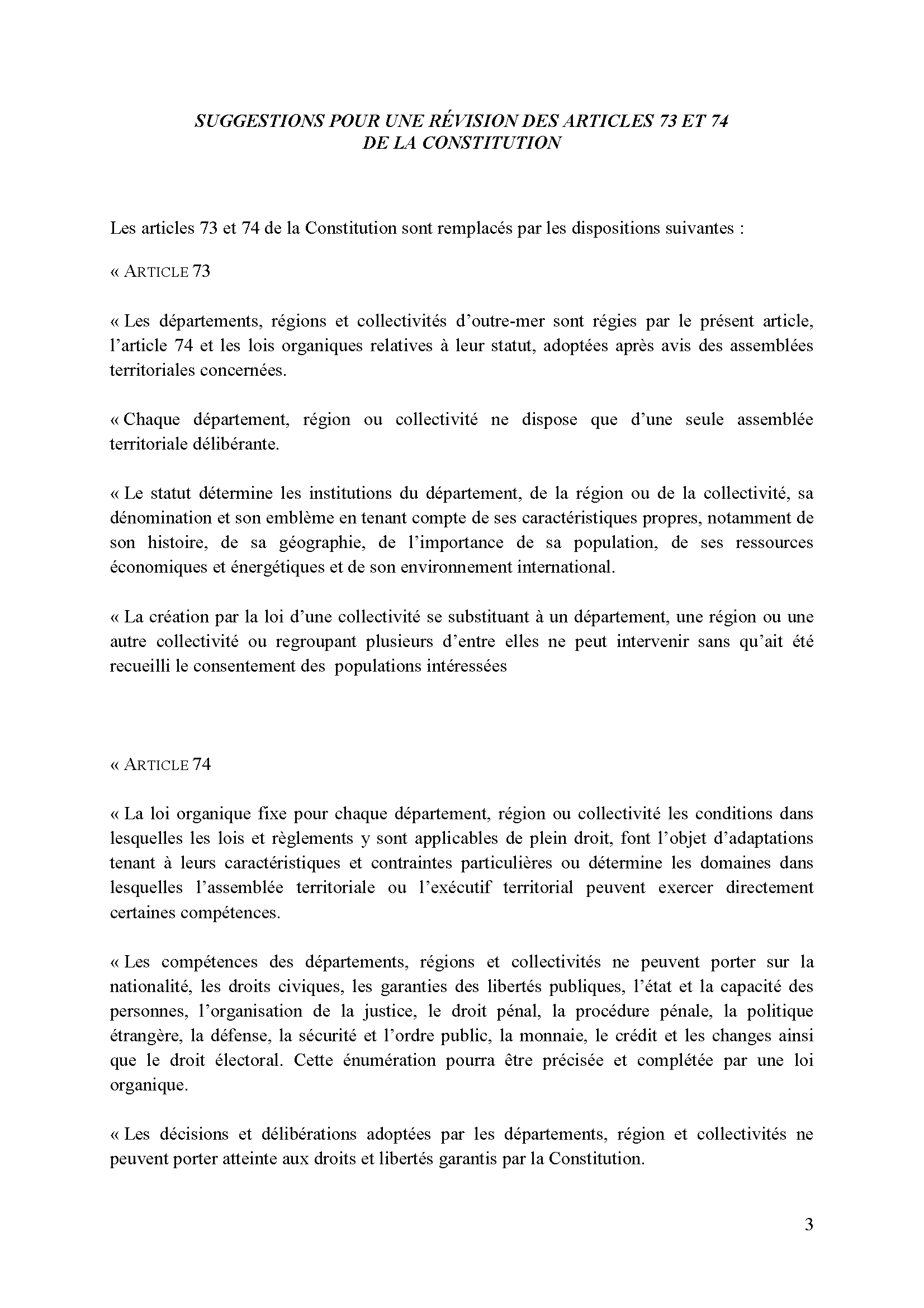 SUGGESTIONS POUR UNE RÉVISION DES ARTICLES 73 ET 74
DE LA CONSTITUTION

Les articles 73 et 74 de la Constitution sont remplacés par les dispositions suivantes :

« ARTICLE 73

« Les départements, régions et collectivités d'outre-mer sont régies par le présent article, l'article 74 et les lois organiques relatives à leur statut, adoptées après avis des assemblées territoriales concernées.

« Chaque département, région ou collectivité ne dispose que d'une seule assemblée territoriale délibérante.

« Le statut détermine les institutions du département, de la région ou de la collectivité, sa dénomination et son emblème en tenant compte de ses caractéristiques propres, notamment de son histoire, de sa géographie, de l'importance de sa population, de ses ressources économiques et énergétiques et de son environnement international.

« La création par la loi d'une collectivité se substituant à un département, une région ou une autre collectivité ou regroupant plusieurs d'entre elles ne peut intervenir sans qu'ait été recueilli le consentement des populations intéressées

« ARTICLE 74

« La loi organique fixe pour chaque département, région ou collectivité les conditions dans lesquelles les lois et règlements y sont applicables de plein droit, font l'objet d'adaptations tenant à leurs caractéristiques et contraintes particulières ou détermine les domaines dans lesquelles l'assemblée territoriale ou l'exécutif territorial peuvent exercer directement certaines compétences.

« Les compétences des départements, régions et collectivités ne peuvent porter sur la nationalité, les droits civiques, les garanties des libertés publiques, l'état et la capacité des personnes, l'organisation de la justice, le droit pénal, la procédure pénale, la politique étrangère, la défense, la sécurité et l'ordre public, la monnaie, le crédit et les changes ainsi que le droit électoral. Cette énumération pourra être précisée et complétée par une loi organique.

« Les décisions et délibérations adoptées par les départements, région et collectivités ne peuvent porter atteinte aux droits et libertés garantis par la Constitution.

3